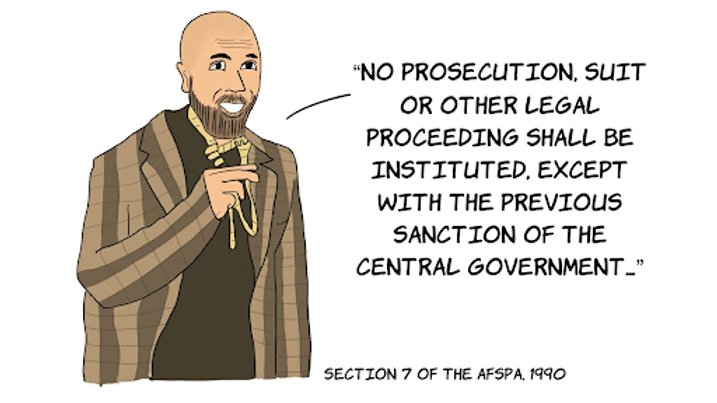 "NO PROSECUTION, SUIT OR OTHER LEGAL PROCEEDING SHALL BE INSTITUTED, EXCEPT WITH THE PREVIOUS SANCTION OF THE CENTRAL GOVERNMENT..."

SECTION 7 OF THE AFSPA, 1990